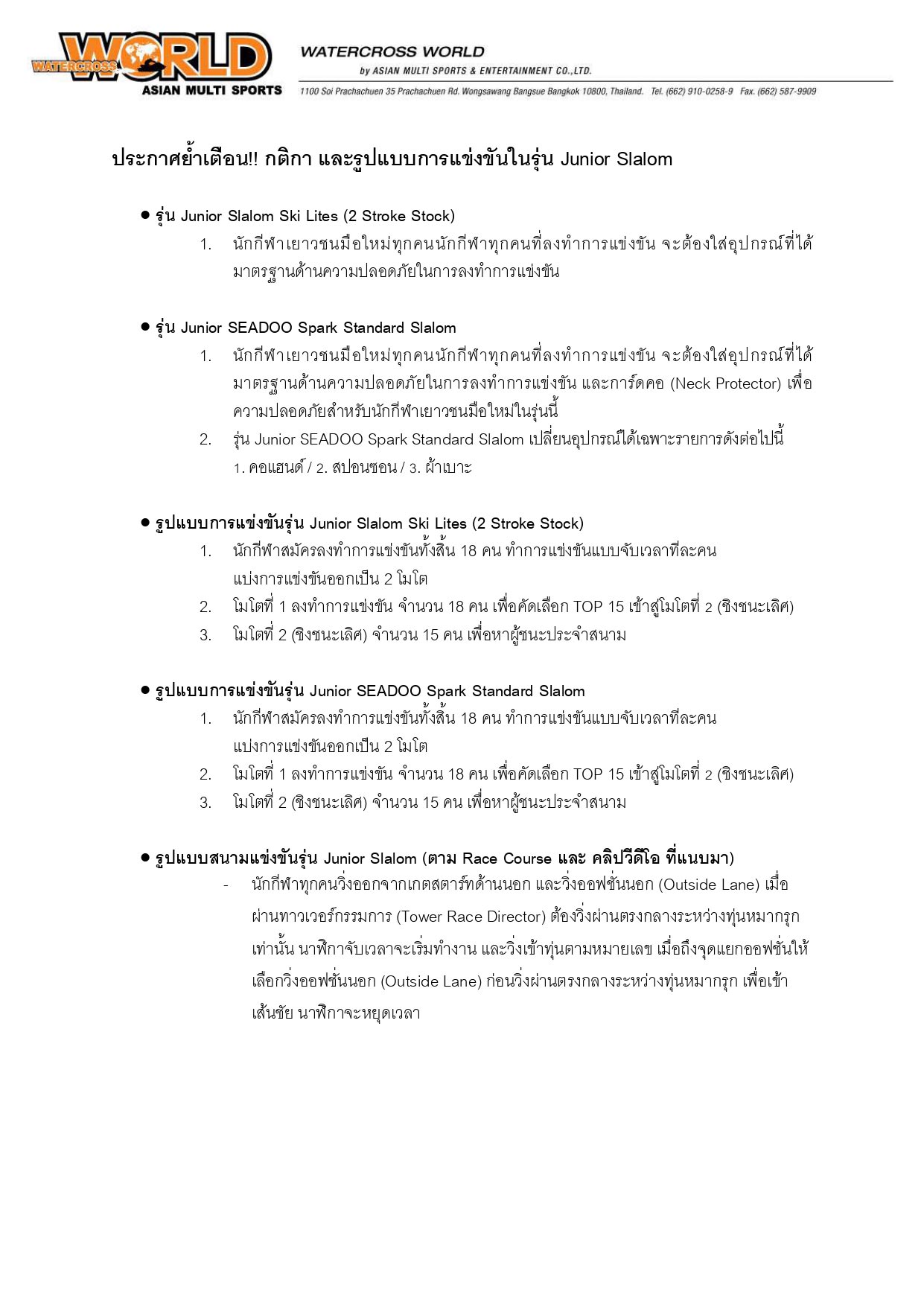 WATERCROSS WORLD ASIAN MULTI SPORTS

WATERCROSS WORLD
by ASIAN MULTI SPORTS & ENTERTAINMENT CO.,LTD.
1100 Soi Prachachuen 35 Prachachuen Rd. Wongsawang Bangsue Bangkok 10800, Thailand. Tel. (662) 910-0258-9 Fax. (662) 587-9909

ประกาศย้ำเตือน!! กติกา และรูปแบบการแข่งขันในรุ่น Junior Slalom

● รุ่น Junior Slalom Ski Lites (2 Stroke Stock)
1. นักกีฬาเยาวชนมือใหม่ทุกคนนักกีฬาทุกคนที่ลงทำการแข่งขัน จะต้องใส่อุปกรณ์ที่ได้มาตรฐานด้านความปลอดภัยในการลงทำการแข่งขัน

● รุ่น Junior SEADOO Spark Standard Slalom
1. นักกีฬาเยาวชนมือใหม่ทุกคนนักกีฬาทุกคนที่ลงทำการแข่งขัน จะต้องใส่อุปกรณ์ที่ได้มาตรฐานด้านความปลอดภัยในการลงทำการแข่งขัน และการ์ดคอ (Neck Protector) เพื่อความปลอดภัยสำหรับนักกีฬาเยาวชนมือใหม่ในรุ่นนี้
2. รุ่น Junior SEADOO Spark Standard Slalom เปลี่ยนอุปกรณ์ได้เฉพาะรายการดังต่อไปนี้ 1. คอแฮนด์ / 2. สปอนซอน / 3. ผ้าเบาะ

● รูปแบบการแข่งขันรุ่น Junior Slalom Ski Lites (2 Stroke Stock)
1. นักกีฬาสมัครลงทำการแข่งขันทั้งสิ้น 18 คน ทำการแข่งขันแบบจับเวลาทีละคน แบ่งการแข่งขันออกเป็น 2 โมโต
2. โมโตที่ 1 ลงทำการแข่งขัน จำนวน 18 คน เพื่อคัดเลือก TOP 15 เข้าสู่โมโตที่ 2 (ชิงชนะเลิศ)
3. โมโตที่ 2 (ชิงชนะเลิศ) จำนวน 15 คน เพื่อหาผู้ชนะประจำสนาม

● รูปแบบการแข่งขันรุ่น Junior SEADOO Spark Standard Slalom
1. นักกีฬาสมัครลงทำการแข่งขันทั้งสิ้น 18 คน ทำการแข่งขันแบบจับเวลาทีละคน แบ่งการแข่งขันออกเป็น 2 โมโต
2. โมโตที่ 1 ลงทำการแข่งขัน จำนวน 18 คน เพื่อคัดเลือก TOP 15 เข้าสู่โมโตที่ 2 (ชิงชนะเลิศ)
3. โมโตที่ 2 (ชิงชนะเลิศ) จำนวน 15 คน เพื่อหาผู้ชนะประจำสนาม

● รูปแบบสนามแข่งขันรุ่น Junior Slalom (ตาม Race Course และ คลิปวีดีโอ ที่แนบมา)
- นักกีฬาทุกคนวิ่งออกจากเกตสตาร์ทด้านนอก และวิ่งออฟชั่นนอก (Outside Lane) เมื่อผ่านทาวเวอร์กรรมการ (Tower Race Director) ต้องวิ่งผ่านตรงกลางระหว่างทุ่นหมากรุกเท่านั้น นาฬิกาจับเวลาจะเริ่มทำงาน และวิ่งเข้าทุ่นตามหมายเลข เมื่อถึงจุดแยกออฟชั่นให้เลือกวิ่งออฟชั่นนอก (Outside Lane) ก่อนวิ่งผ่านตรงกลางระหว่างทุ่นหมากรุก เพื่อเข้าเส้นชัย นาฬิกาจะหยุดเวลา